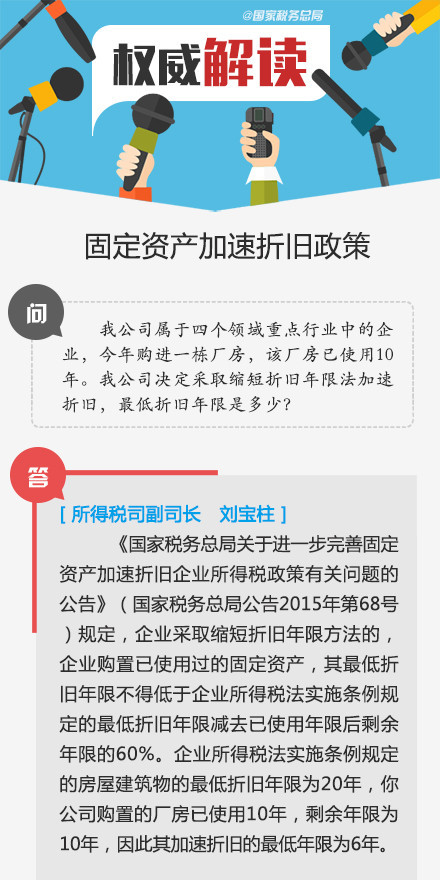 @国家税务总局

权威解读

固定资产加速折旧政策

问

我公司属于四个领域重点行业中的企业，今年购进一栋厂房，该厂房已使用10年。我公司决定采取缩短折旧年限法加速折旧，最低折旧年限是多少？

答

[ 所得税司副司长　刘宝柱 ]

《国家税务总局关于进一步完善固定资产加速折旧企业所得税政策有关问题的公告》（国家税务总局公告2015年第68号）规定，企业采取缩短折旧年限方法的，企业购置已使用过的固定资产，其最低折旧年限不得低于企业所得税法实施条例规定的最低折旧年限减去已使用年限后剩余年限的60%。企业所得税法实施条例规定的房屋建筑物的最低折旧年限为20年，你公司购置的厂房已使用10年，剩余年限为10年，因此其加速折旧的最低年限为6年。